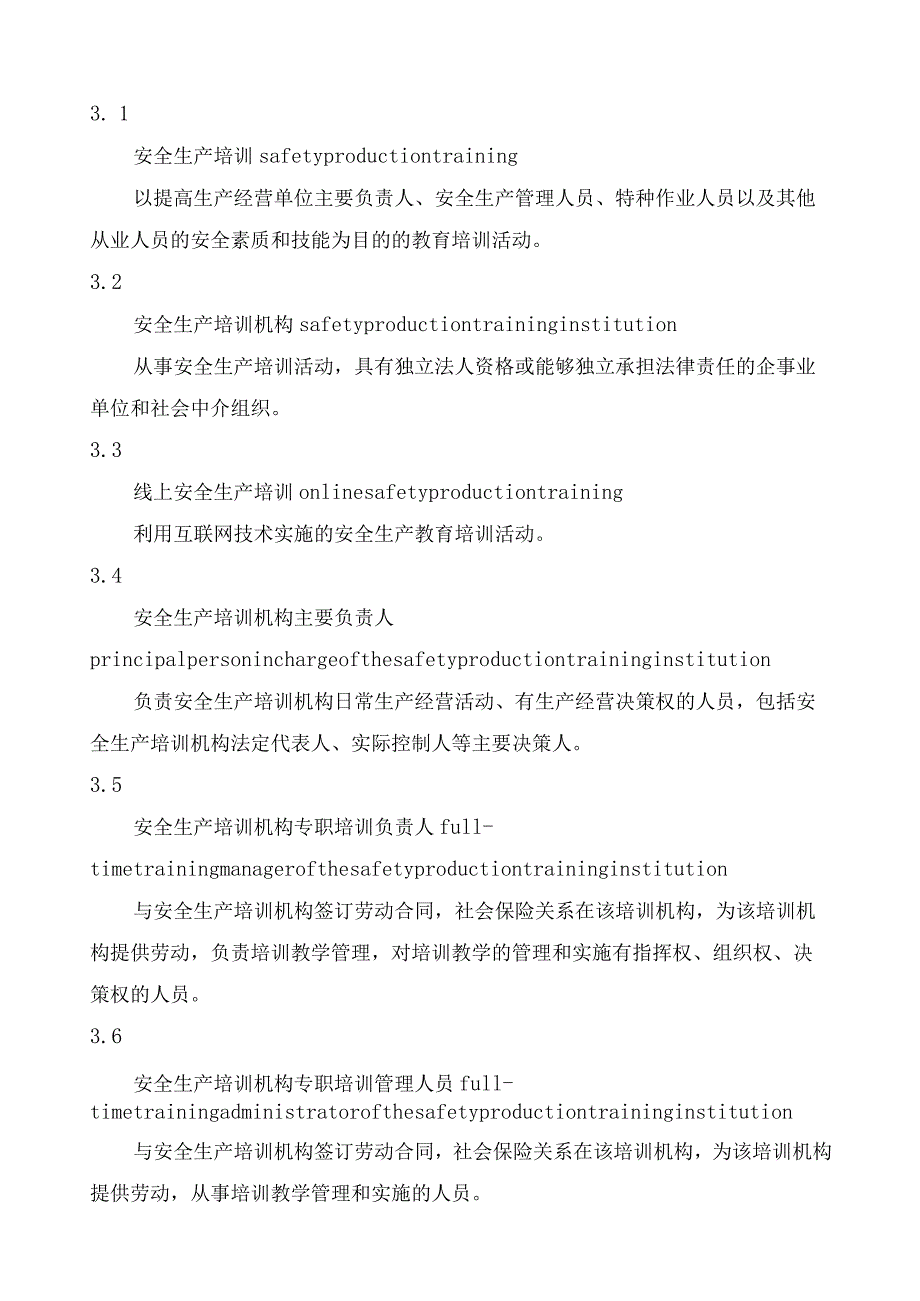 3. 1

安全生产培训 safetyproductiontraining

以提高生产经营单位主要负责人、安全生产管理人员、特种作业人员以及其他从业人员的安全素质和技能为目的的教育培训活动。

3.2

安全生产培训机构 safetyproductiontraininginstitution

从事安全生产培训活动，具有独立法人资格或能够独立承担法律责任的企事业单位和社会中介组织。

3.3

线上安全生产培训 onlinesafetyproductiontraining

利用互联网技术实施的安全生产教育培训活动。

3.4

安全生产培训机构主要负责人 principalpersoninchargeofthesafetyproductiontraininginstitution

负责安全生产培训机构日常生产经营活动、有生产经营决策权的人员，包括安全生产培训机构法定代表人、实际控制人等主要决策人。

3.5

安全生产培训机构专职培训负责人 full-timetrainingmanagerofthesafetyproductiontraininginstitution

与安全生产培训机构签订劳动合同，社会保险关系在该培训机构，为该培训机构提供劳动，负责培训教学管理，对培训教学的管理和实施有指挥权、组织权、决策权的人员。

3.6

安全生产培训机构专职培训管理人员 full-timetrainingadministratorofthesafetyproductiontraininginstitution

与安全生产培训机构签订劳动合同，社会保险关系在该培训机构，为该培训机构提供劳动，从事培训教学管理和实施的人员。